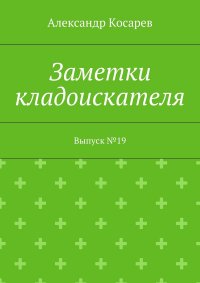 Александр Косарев

Заметки кладоискателя

Выпуск №19